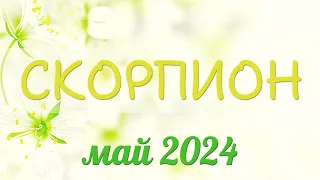 СКОРПИОН

май 2024